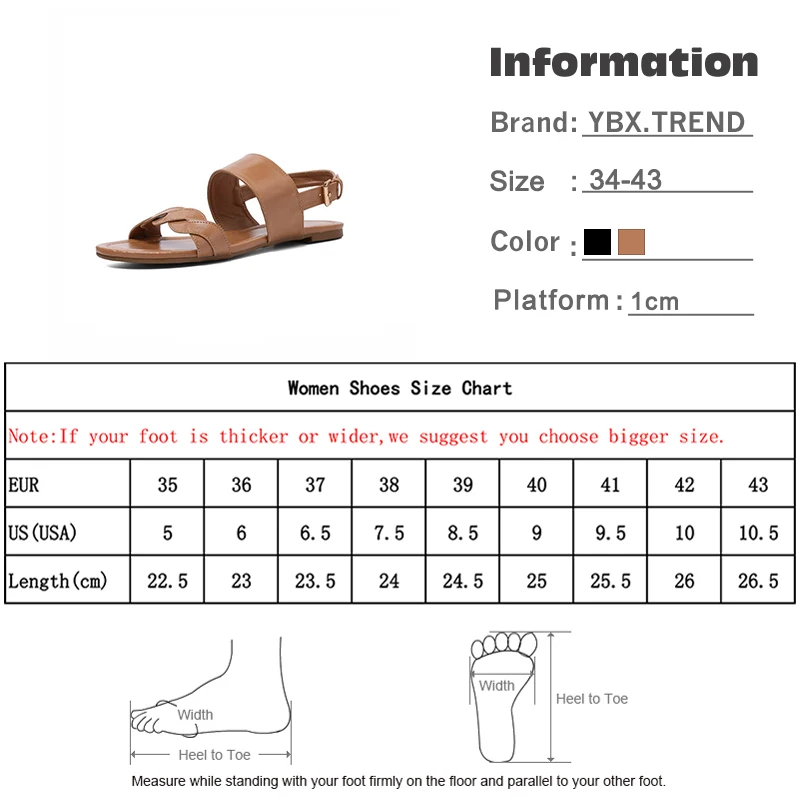 Information

Brand: YBX.TREND

Size : 34-43

Color :

Platform : 1cm

Women Shoes Size Chart

Note:If your foot is thicker or wider,we suggest you choose bigger size.

| EUR | 35 | 36 | 37 | 38 | 39 | 40 | 41 | 42 | 43 |
|---|---|---|---|---|---|---|---|---|---|
| US(USA) | 5 | 6 | 6.5 | 7.5 | 8.5 | 9 | 9.5 | 10 | 10.5 |
| Length(cm) | 22.5 | 23 | 23.5 | 24 | 24.5 | 25 | 25.5 | 26 | 26.5 |

Width

Heel to Toe

Width

Heel to Toe

Measure while standing with your foot firmly on the floor and parallel to your other foot.